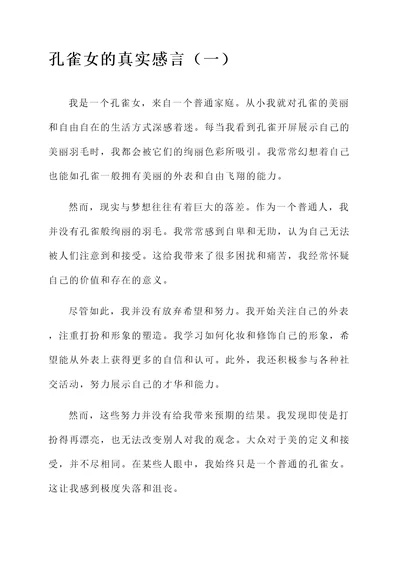 孔雀女的真实感言（一）

我是一个孔雀女，来自一个普通家庭。从小我就对孔雀的美丽和自由自在的生活方式深感着迷。每当我看到孔雀开屏展示自己的美丽羽毛时，我都会被它们的绚丽色彩所吸引。我常常幻想着自己也能如孔雀一般拥有美丽的外表和自由飞翔的能力。

然而，现实与梦想往往有着巨大的落差。作为一个普通人，我并没有孔雀般绚丽的羽毛。我常常感到自卑和无助，认为自己无法被人们注意到和接受。这给我带来了很多困扰和痛苦，我经常怀疑自己的价值和存在的意义。

尽管如此，我并没有放弃希望和努力。我开始关注自己的外表，注重打扮和形象的塑造。我学习如何化妆和修饰自己的形象，希望能从外表上获得更多的自信和认可。此外，我还积极参与各种社交活动，努力展示自己的才华和能力。

然而，这些努力并没有给我带来预期的结果。我发现即使是打扮得再漂亮，也无法改变别人对我的观念。大众对于美的定义和接受，并不尽相同。在某些人眼中，我始终只是一个普通的孔雀女。这让我感到极度失落和沮丧。